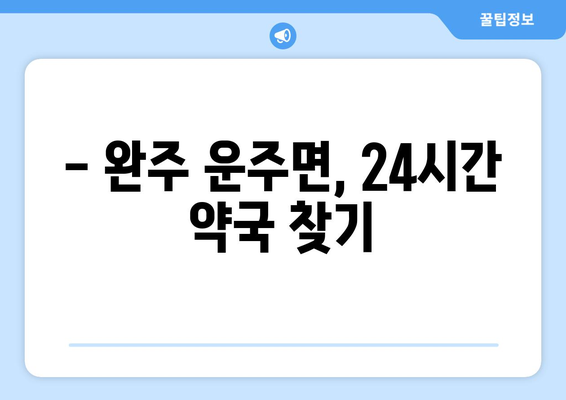 꿀팁정보

– 완주 운주면, 24시간 약국 찾기